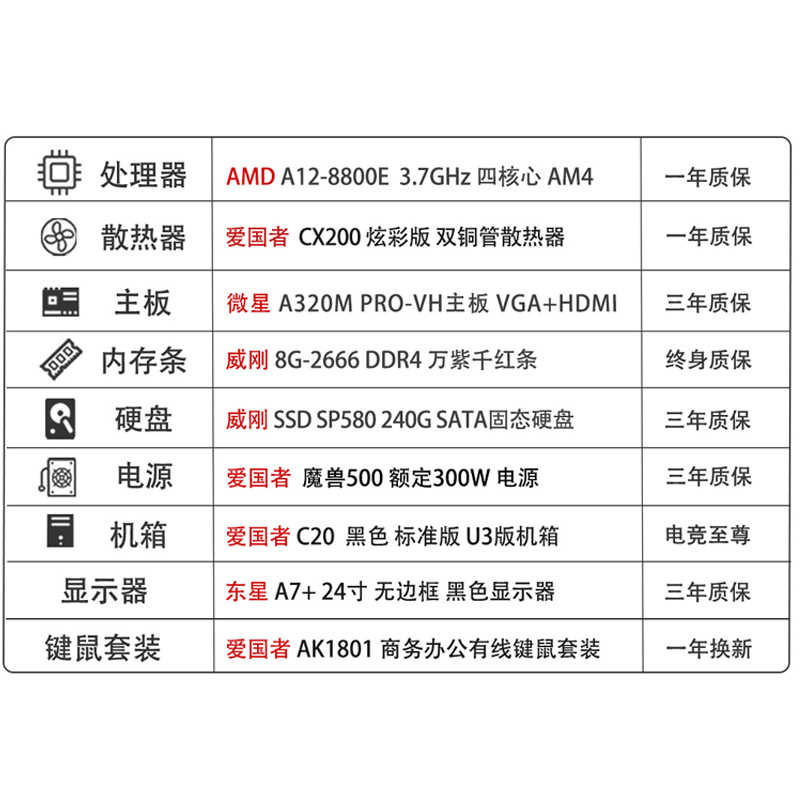 | 处理器 | AMD A12-8800E 3.7GHz 四核心 AM4 | 一年质保 |
|---|---|---|
| 散热器 | 爱国者 CX200 炫彩版 双铜管散热器 | 一年质保 |
| 主板 | 微星 A320M PRO-VH主板 VGA+HDMI | 三年质保 |
| 内存条 | 威刚 8G-2666 DDR4 万紫千红条 | 终身质保 |
| 硬盘 | 威刚 SSD SP580 240G SATA固态硬盘 | 三年质保 |
| 电源 | 爱国者 魔兽500 额定300W 电源 | 三年质保 |
| 机箱 | 爱国者 C20 黑色 标准版 U3版机箱 | 电竞至尊 |
| 显示器 | 东星 A7+ 24寸 无边框 黑色显示器 | 三年质保 |
| 键鼠套装 | 爱国者 AK1801 商务办公有线键鼠套装 | 一年换新 |